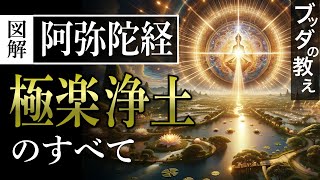 図解 阿弥陀経

ブッダの教え

極楽浄土
のすべて